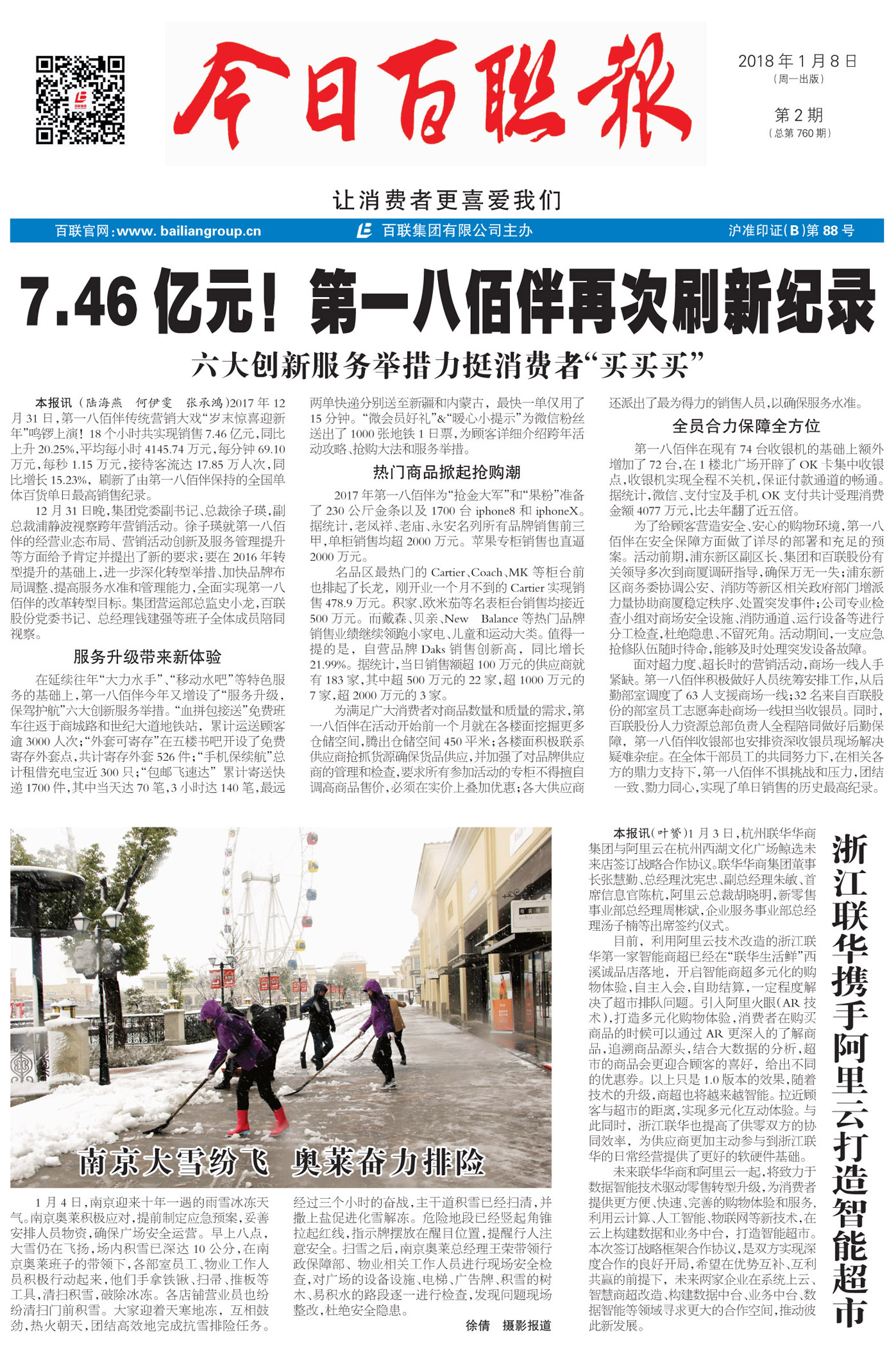 今日百联报

2018年1月8日
（周一出版）

第2期
（总第760期）

让消费者更喜爱我们

百联官网：www. bailiangroup.cn　百联集团有限公司主办　沪准印证（B）第88号

7.46亿元！第一八佰伴再次刷新纪录

六大创新服务举措力挺消费者“买买买”

本报讯（陆海燕　何伊雯　张承鸿）2017年12月31日，第一八佰伴传统营销大戏“岁末惊喜迎新年”鸣锣上演！18个小时共实现销售7.46亿元，同比上升20.25%，平均每小时4145.74万元，每分钟69.10万元，每秒1.15万元，接待客流达17.85万人次，同比增长15.23%，刷新了由第一八佰伴保持的全国单体百货单日最高销售纪录。

12月31日晚，集团党委副书记、总裁徐子瑛，副总裁浦静波视察跨年营销活动。徐子瑛就第一八佰伴的经营业态布局、营销活动创新及服务管理提升等方面给予肯定并提出了新的要求：要在2016年转型提升的基础上，进一步深化转型举措、加快品牌布局调整、提高服务水准和管理能力，全面实现第一八佰伴的改革转型目标。集团营运部总监史小龙，百联股份党委书记、总经理钱建强等班子全体成员陪同视察。

服务升级带来新体验

在延续往年“大力水手”、“移动水吧”等特色服务的基础上，第一八佰伴今年又增设了“服务升级，保驾护航”六大创新服务举措。“血拼包接送”免费班车往返于商城路和世纪大道地铁站，累计运送顾客逾3000人次；“外套可寄存”在五楼书吧开设了免费寄存外套点，共计寄存外套526件；“手机保续航”总计租借充电宝近300只；“包邮飞速达”累计寄送快递1700件，其中当天达70笔，3小时达140笔，最远两单快递分别送至新疆和内蒙古，最快一单仅用了15分钟。“微会员好礼”&“暖心小提示”为微信粉丝送出了1000张地铁1日票，为顾客详细介绍跨年活动攻略、抢购大法和服务举措。

热门商品掀起抢购潮

2017年第一八佰伴为“拾金大军”和“果粉”准备了230公斤金条以及1700台iphone8和iphoneX。据统计，老凤祥、老庙、永安名列所有品牌销售前三甲，单柜销售均超2000万元。苹果专柜销售也直逼2000万元。

名品区最热门的Cartier、Coach、MK等柜台前也排起了长龙，刚开业一个月不到的Cartier实现销售478.9万元。积家、欧米茄等名表柜台销售均接近500万元。而戴森、贝亲、New　Balance等热门品牌销售业绩继续领跑小家电、儿童和运动大类。值得一提的是，自营品牌Daks销售创新高，同比增长21.99%。据统计，当日销售额超100万元的供应商就有183家，其中超500万元的22家，超1000万元的7家，超2000万元的3家。

为满足广大消费者对商品数量和质量的需求，第一八佰伴在活动开始前一个月就在各楼面挖掘更多仓储空间，腾出仓储空间450平米；各楼面积极联系供应商抢抓货源确保货品供应，并加强了对品牌供应商的管理和检查，要求所有参加活动的专柜不得擅自调高商品售价，必须在实价上叠加优惠；各大供应商还派出了最为得力的销售人员，以确保服务水准。

全员合力保障全方位

第一八佰伴在现有74台收银机的基础上额外增加了72台，在1楼北广场开辟了OK卡集中收银点，收银机实现全程不关机，保证付款通道的畅通。据统计，微信、支付宝及手机OK支付共计受理消费金额4077万元，比去年翻了近五倍。

为了给顾客营造安全、安心的购物环境，第一八佰伴在安全保障方面做了详尽的部署和充足的预案。活动前期，浦东新区副区长、集团和百联股份有关领导多次到商厦调研指导，确保万无一失；浦东新区商务委协调公安、消防等新区相关政府部门增派力量协助商厦稳定秩序、处置突发事件；公司专业检查小组对商场安全设施、消防通道、运行设备等进行分工检查，杜绝隐患、不留死角。活动期间，一支应急抢修队伍随时待命，能够及时处理突发设备故障。

面对超力度、超长时的营销活动，商场一线人手紧缺。第一八佰伴积极做好人员统筹安排工作，从后勤部室调度了63人支援商场一线；32名来自百联股份的部室员工志愿奔赴商场一线担当收银员。同时，百联股份人力资源总部负责人全程陪同做好后勤保障，第一八佰伴收银部也安排资深收银员现场解决疑难杂症。在全体干部员工的共同努力下，在相关各方的鼎力支持下，第一八佰伴不惧挑战和压力，团结一致、勠力同心，实现了单日销售的历史最高纪录。

南京大雪纷飞　奥莱奋力排险

1月4日，南京迎来十年一遇的雨雪冰冻天气。南京奥莱积极应对，提前制定应急预案，妥善安排人员物资，确保广场安全运营。早上八点，大雪仍在飞扬，场内积雪已深达10公分，在南京奥莱班子的带领下，各部室员工、物业工作人员积极行动起来，他们手拿铁锹、扫帚、推板等工具，清扫积雪，破除冰冻。各店铺营业员也纷纷清扫门前积雪。大家迎着天寒地冻，互相鼓劲，热火朝天，团结高效地完成抗雪排险任务。经过三个小时的奋战，主干道积雪已经扫清，并撒上盐促进化雪解冻。危险地段已经竖起角锥拉起红线，指示牌摆放在醒目位置，提醒行人注意安全。扫雪之后，南京奥莱总经理王荣带领行政保障部、物业相关工作人员进行现场安全检查，对广场的设备设施、电梯、广告牌、积雪的树木、易积水的路段逐一进行检查，发现问题现场整改，杜绝安全隐患。

徐倩　摄影报道

浙江联华携手阿里云打造智能超市

本报讯（叶赟）1月3日，杭州联华华商集团与阿里云在杭州西湖文化广场鲸选未来店签订战略合作协议。联华华商集团董事长张慧勤、总经理沈宪忠、副总经理朱敏、首席信息官陈杭，阿里云总裁胡晓明，新零售事业部总经理周彬斌，企业服务事业部总经理汤子楠等出席签约仪式。

目前，利用阿里云技术改造的浙江联华第一家智能商超已经在“联华生活鲜”西溪诚品店落地，开启智能商超多元化的购物体验，自主入会，自助结算，一定程度解决了超市排队问题。引入阿里火眼（AR技术），打造多元化购物体验，消费者在购买商品的时候可以通过AR更深入的了解商品，追溯商品源头，结合大数据的分析，超市的商品会更迎合顾客的喜好，给出不同的优惠券。以上只是1.0版本的效果，随着技术的升级，商超也将越来越智能。拉近顾客与超市的距离，实现多元化互动体验。与此同时，浙江联华也提高了供零双方的协同效率，为供应商更加主动参与到浙江联华的日常经营提供了更好的软硬件基础。

未来联华华商和阿里云一起，将致力于数据智能技术驱动零售转型升级，为消费者提供更方便、快速、完善的购物体验和服务，利用云计算、人工智能、物联网等新技术，在云上构建数据和业务中台，打造智能超市。本次签订战略框架合作协议，是双方实现深度合作的良好开局，希望在优势互补、互利共赢的前提下，未来两家企业在系统上云、智慧商超改造、构建数据中台、业务中台、数据智能等领域寻求更大的合作空间，推动彼此新发展。